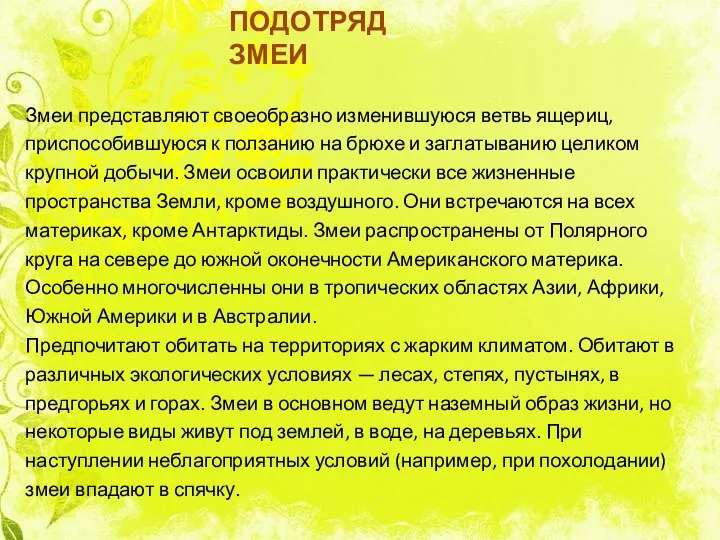 ПОДОТРЯД ЗМЕИ

Змеи представляют своеобразно изменившуюся ветвь ящериц, приспособившуюся к ползанию на брюхе и заглатыванию целиком крупной добычи. Змеи освоили практически все жизненные пространства Земли, кроме воздушного. Они встречаются на всех материках, кроме Антарктиды. Змеи распространены от Полярного круга на севере до южной оконечности Американского материка. Особенно многочисленны они в тропических областях Азии, Африки, Южной Америки и в Австралии.
Предпочитают обитать на территориях с жарким климатом. Обитают в различных экологических условиях — лесах, степях, пустынях, в предгорьях и горах. Змеи в основном ведут наземный образ жизни, но некоторые виды живут под землей, в воде, на деревьях. При наступлении неблагоприятных условий (например, при похолодании) змеи впадают в спячку.